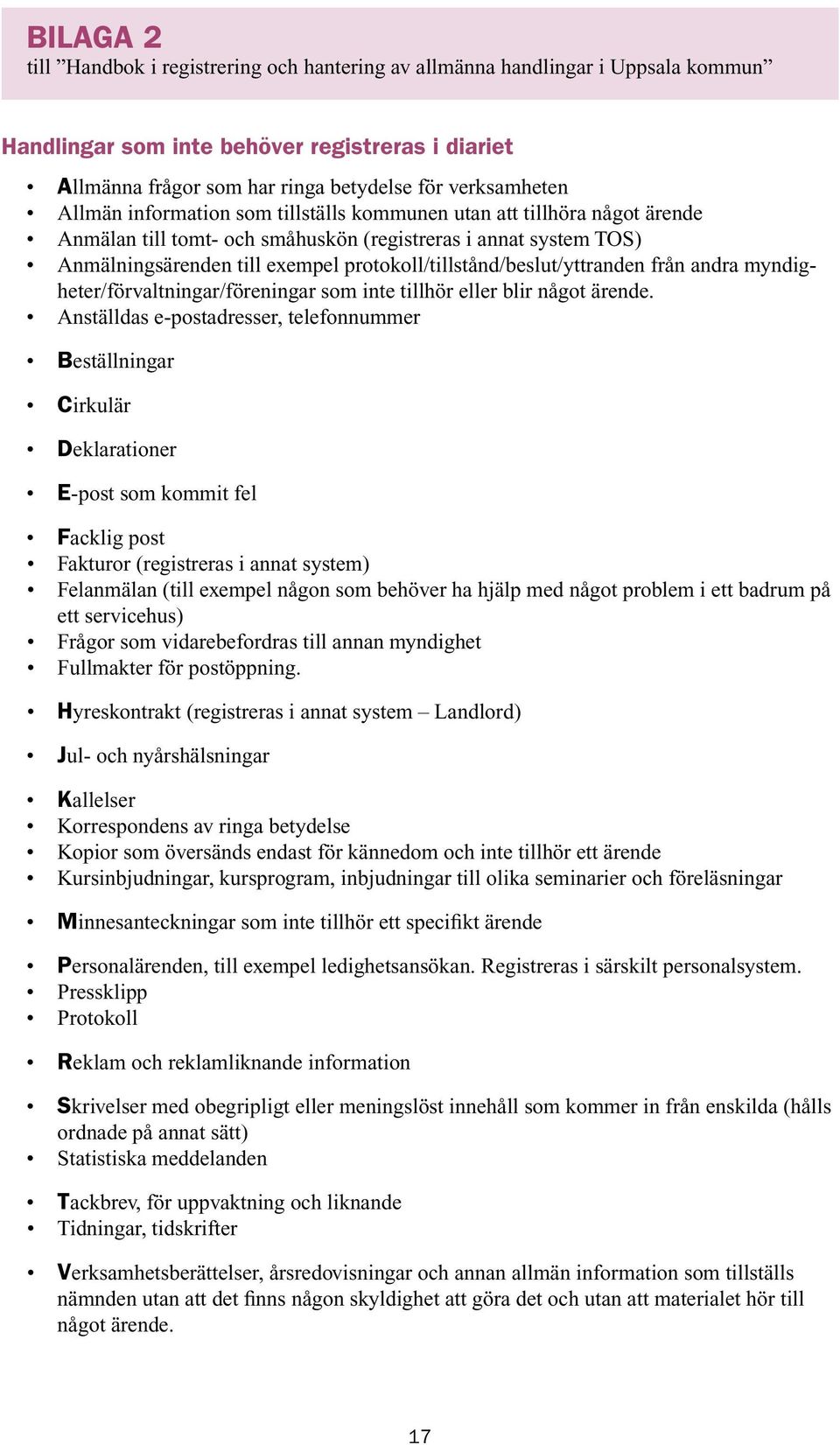 BILAGA 2
till ”Handbok i registrering och hantering av allmänna handlingar i Uppsala kommun”

Handlingar som inte behöver registreras i diariet

• Allmänna frågor som har ringa betydelse för verksamheten
• Allmän information som tillställs kommunen utan att tillhöra något ärende
• Anmälan till tomt- och småhuskön (registreras i annat system TOS)
• Anmälningsärenden till exempel protokoll/tillstånd/beslut/yttranden från andra myndigheter/förvaltningar/föreningar som inte tillhör eller blir något ärende.
• Anställdas e-postadresser, telefonnummer

• Beställningar

• Cirkulär

• Deklarationer

• E-post som kommit fel

• Facklig post
• Fakturor (registreras i annat system)
• Felanmälan (till exempel någon som behöver ha hjälp med något problem i ett badrum på ett servicehus)
• Frågor som vidarebefordras till annan myndighet
• Fullmakter för postöppning.

• Hyreskontrakt (registreras i annat system – Landlord)

• Jul- och nyårshälsningar

• Kallelser
• Korrespondens av ringa betydelse
• Kopior som översänds endast för kännedom och inte tillhör ett ärende
• Kursinbjudningar, kursprogram, inbjudningar till olika seminarier och föreläsningar

• Minnesanteckningar som inte tillhör ett specifikt ärende

• Personalärenden, till exempel ledighetsansökan. Registreras i särskilt personalsystem.
• Pressklipp
• Protokoll

• Reklam och reklamliknande information

• Skrivelser med obegripligt eller meningslöst innehåll som kommer in från enskilda (hålls ordnade på annat sätt)
• Statistiska meddelanden

• Tackbrev, för uppvaktning och liknande
• Tidningar, tidskrifter

• Verksamhetsberättelser, årsredovisningar och annan allmän information som tillställs nämnden utan att det finns någon skyldighet att göra det och utan att materialet hör till något ärende.

17